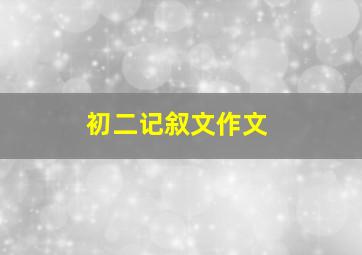 初二记叙文作文